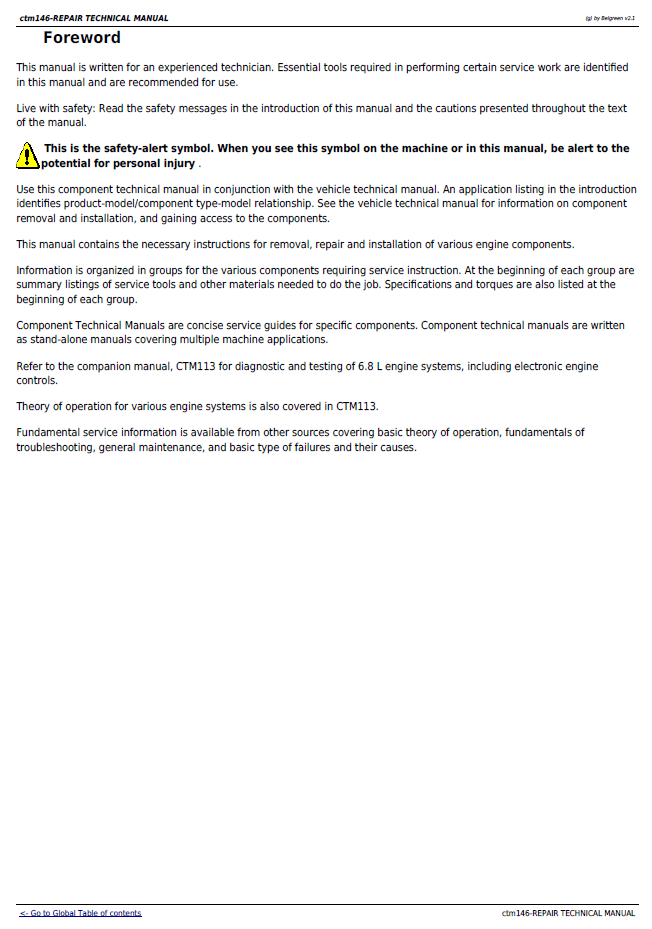 ctm146-REPAIR TECHNICAL MANUAL
(g) by Belgreen v2.1

Foreword

This manual is written for an experienced technician. Essential tools required in performing certain service work are identified in this manual and are recommended for use.

Live with safety: Read the safety messages in the introduction of this manual and the cautions presented throughout the text of the manual.

This is the safety-alert symbol. When you see this symbol on the machine or in this manual, be alert to the potential for personal injury .

Use this component technical manual in conjunction with the vehicle technical manual. An application listing in the introduction identifies product-model/component type-model relationship. See the vehicle technical manual for information on component removal and installation, and gaining access to the components.

This manual contains the necessary instructions for removal, repair and installation of various engine components.

Information is organized in groups for the various components requiring service instruction. At the beginning of each group are summary listings of service tools and other materials needed to do the job. Specifications and torques are also listed at the beginning of each group.

Component Technical Manuals are concise service guides for specific components. Component technical manuals are written as stand-alone manuals covering multiple machine applications.

Refer to the companion manual, CTM113 for diagnostic and testing of 6.8 L engine systems, including electronic engine controls.

Theory of operation for various engine systems is also covered in CTM113.

Fundamental service information is available from other sources covering basic theory of operation, fundamentals of troubleshooting, general maintenance, and basic type of failures and their causes.

<- Go to Global Table of contents
ctm146-REPAIR TECHNICAL MANUAL